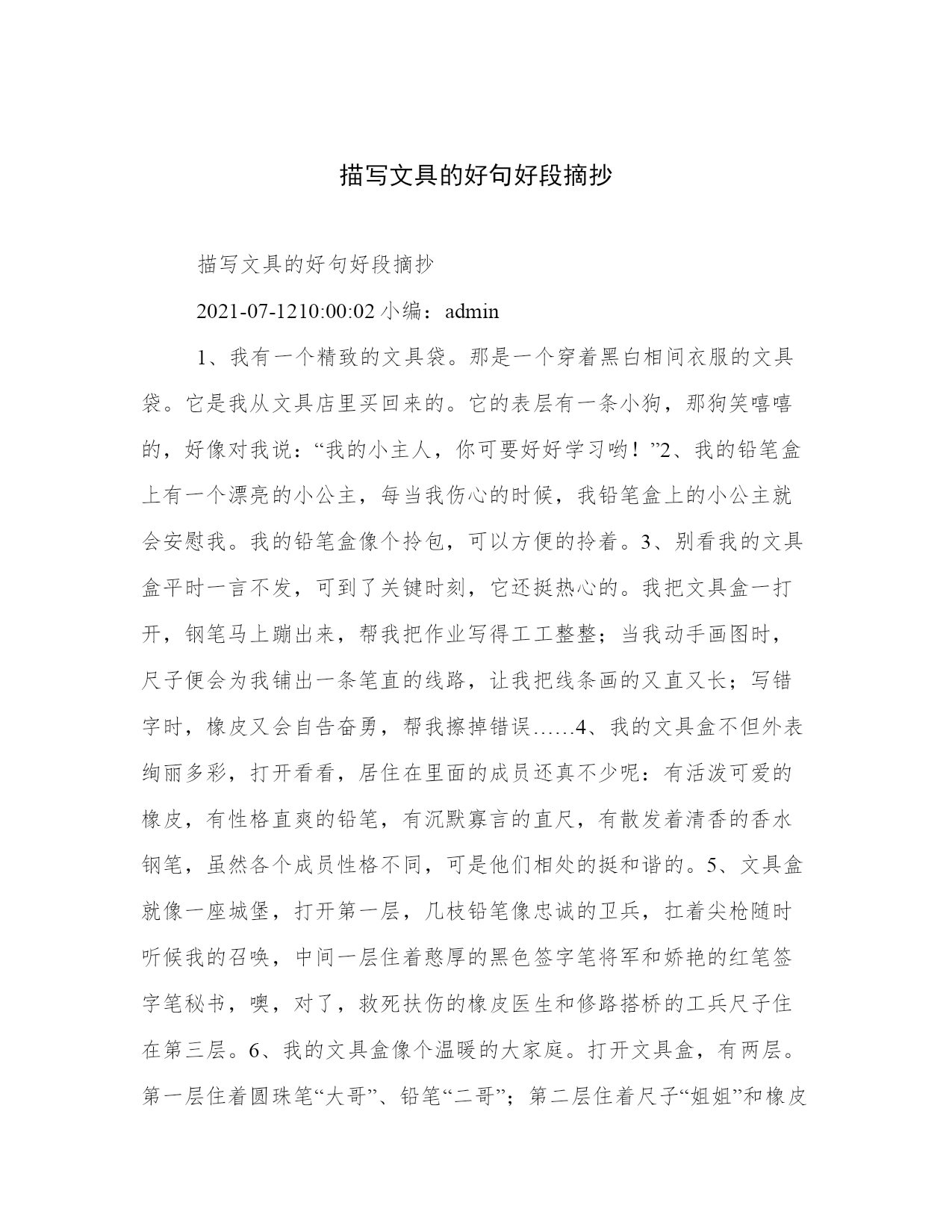 描写文具的好句好段摘抄

描写文具的好句好段摘抄

2021-07-1210:00:02 小编：admin

1、我有一个精致的文具袋。那是一个穿着黑白相间衣服的文具袋。它是我从文具店里买回来的。它的表层有一条小狗，那狗笑嘻嘻的，好像对我说：“我的小主人，你可要好好学习哟！”2、我的铅笔盒上有一个漂亮的小公主，每当我伤心的时候，我铅笔盒上的小公主就会安慰我。我的铅笔盒像个拎包，可以方便的拎着。3、别看我的文具盒平时一言不发，可到了关键时刻，它还挺热心的。我把文具盒一打开，钢笔马上蹦出来，帮我把作业写得工工整整；当我动手画图时，尺子便会为我铺出一条笔直的线路，让我把线条画的又直又长；写错字时，橡皮又会自告奋勇，帮我擦掉错误……4、我的文具盒不但外表绚丽多彩，打开看看，居住在里面的成员还真不少呢：有活泼可爱的橡皮，有性格直爽的铅笔，有沉默寡言的直尺，有散发着清香的香水钢笔，虽然各个成员性格不同，可是他们相处的挺和谐的。5、文具盒就像一座城堡，打开第一层，几枝铅笔像忠诚的卫兵，扛着尖枪随时听候我的召唤，中间一层住着憨厚的黑色签字笔将军和娇艳的红笔签字笔秘书，噢，对了，救死扶伤的橡皮医生和修路搭桥的工兵尺子住在第三层。6、我的文具盒像个温暖的大家庭。打开文具盒，有两层。第一层住着圆珠笔“大哥”、铅笔“二哥”；第二层住着尺子“姐姐”和橡皮